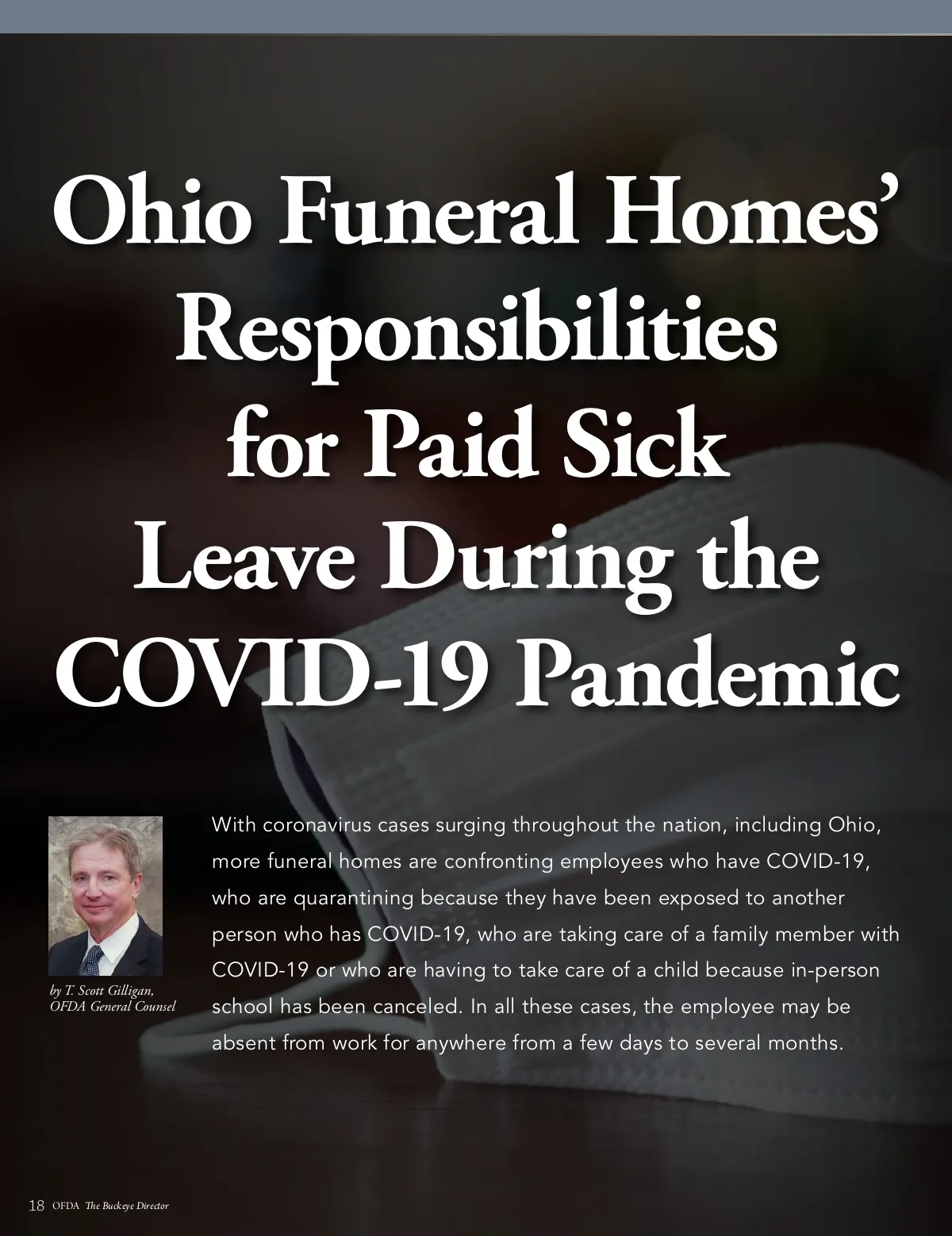 Ohio Funeral Homes' Responsibilities for Paid Sick Leave During the COVID-19 Pandemic

by T. Scott Gilligan, OFDA General Counsel

With coronavirus cases surging throughout the nation, including Ohio, more funeral homes are confronting employees who have COVID-19, who are quarantining because they have been exposed to another person who has COVID-19, who are taking care of a family member with COVID-19 or who are having to take care of a child because in-person school has been canceled. In all these cases, the employee may be absent from work for anywhere from a few days to several months.

18 OFDA The Buckeye Director